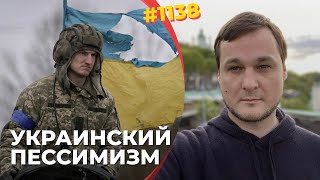 #1138

УКРАИНСКИЙ ПЕССИМИЗМ